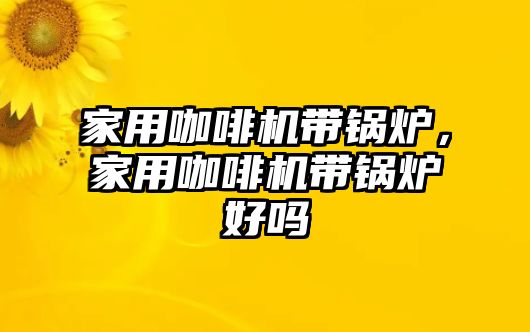 家用咖啡机带锅炉，家用咖啡机带锅炉好吗